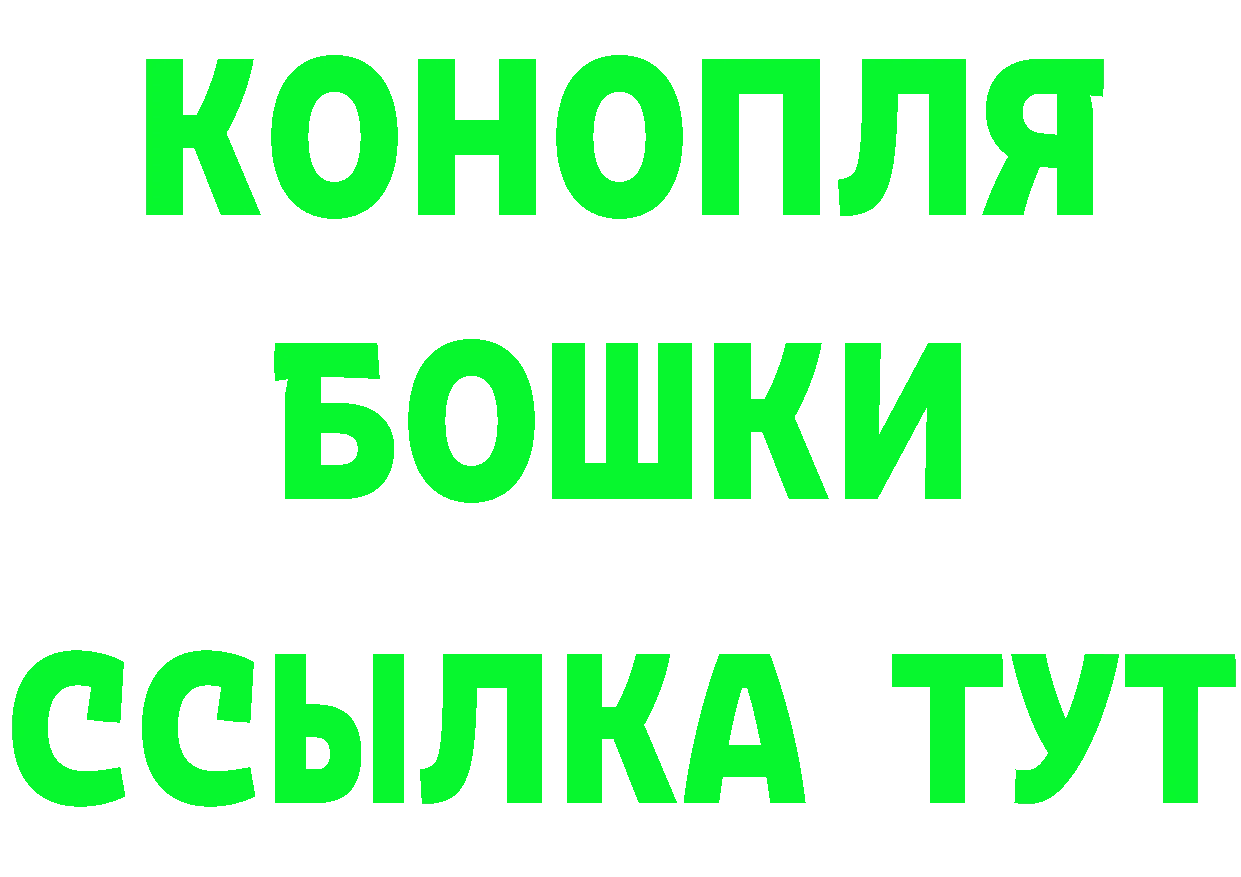 КОНОПЛЯ
БОШКИ
ССЫЛКА ТУТ